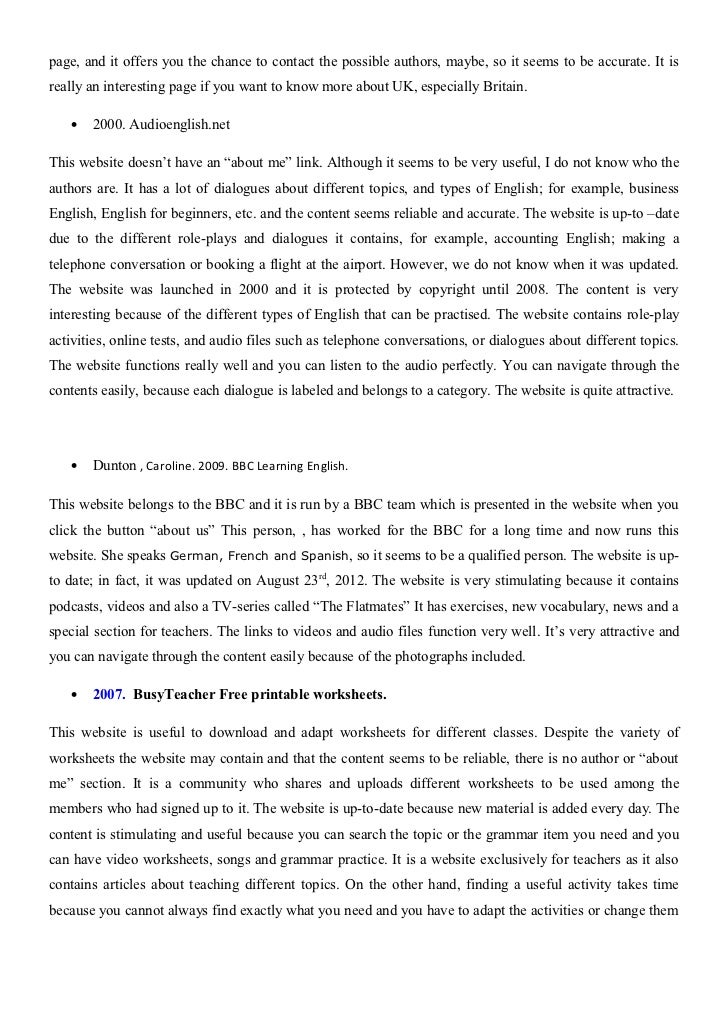 page, and it offers you the chance to contact the possible authors, maybe, so it seems to be accurate. It is really an interesting page if you want to know more about UK, especially Britain.

• 2000. Audioenglish.net

This website doesn't have an "about me" link. Although it seems to be very useful, I do not know who the authors are. It has a lot of dialogues about different topics, and types of English; for example, business English, English for beginners, etc. and the content seems reliable and accurate. The website is up-to –date due to the different role-plays and dialogues it contains, for example, accounting English; making a telephone conversation or booking a flight at the airport. However, we do not know when it was updated. The website was launched in 2000 and it is protected by copyright until 2008. The content is very interesting because of the different types of English that can be practised. The website contains role-play activities, online tests, and audio files such as telephone conversations, or dialogues about different topics. The website functions really well and you can listen to the audio perfectly. You can navigate through the contents easily, because each dialogue is labeled and belongs to a category. The website is quite attractive.

• Dunton , Caroline. 2009. BBC Learning English.

This website belongs to the BBC and it is run by a BBC team which is presented in the website when you click the button "about us" This person, , has worked for the BBC for a long time and now runs this website. She speaks German, French and Spanish, so it seems to be a qualified person. The website is up-to date; in fact, it was updated on August 23$^{rd}$, 2012. The website is very stimulating because it contains podcasts, videos and also a TV-series called "The Flatmates" It has exercises, new vocabulary, news and a special section for teachers. The links to videos and audio files function very well. It's very attractive and you can navigate through the content easily because of the photographs included.

• 2007. BusyTeacher Free printable worksheets.

This website is useful to download and adapt worksheets for different classes. Despite the variety of worksheets the website may contain and that the content seems to be reliable, there is no author or "about me" section. It is a community who shares and uploads different worksheets to be used among the members who had signed up to it. The website is up-to-date because new material is added every day. The content is stimulating and useful because you can search the topic or the grammar item you need and you can have video worksheets, songs and grammar practice. It is a website exclusively for teachers as it also contains articles about teaching different topics. On the other hand, finding a useful activity takes time because you cannot always find exactly what you need and you have to adapt the activities or change them